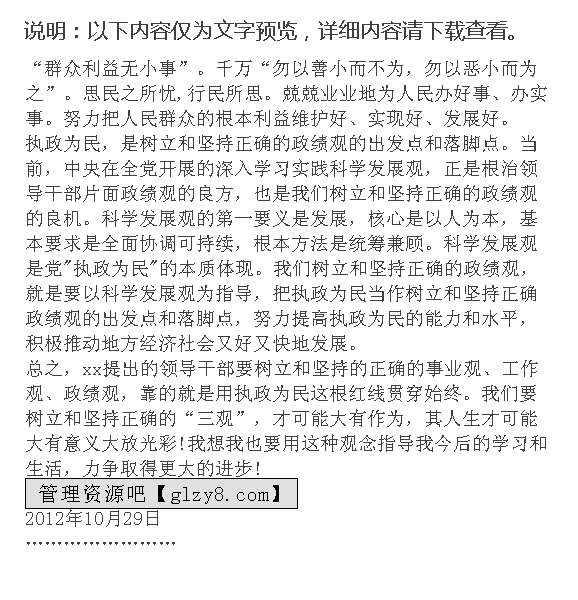 说明：以下内容仅为文字预览，详细内容请下载查看。

“群众利益无小事”。千万“勿以善小而不为，勿以恶小而为之”。思民之所忧，行民所思。兢兢业业地为人民办好事、办实事。努力把人民群众的根本利益维护好、实现好、发展好。

执政为民，是树立和坚持正确的政绩观的出发点和落脚点。当前，中央在全党开展的深入学习实践科学发展观，正是根治领导干部片面政绩观的良方，也是我们树立和坚持正确的政绩观的良机。科学发展观的第一要义是发展，核心是以人为本，基本要求是全面协调可持续，根本方法是统筹兼顾。科学发展观是党"执政为民"的本质体现。我们树立和坚持正确的政绩观，就是要以科学发展观为指导，把执政为民当作树立和坚持正确政绩观的出发点和落脚点，努力提高执政为民的能力和水平，积极推动地方经济社会又好又快地发展。

总之，xx提出的领导干部要树立和坚持的正确的事业观、工作观、政绩观，靠的就是用执政为民这根红线贯穿始终。我们要树立和坚持正确的“三观”，才可能大有作为，其人生才可能大有意义大放光彩!我想我也要用这种观念指导我今后的学习和生活，力争取得更大的进步!

管理资源吧【glzy8.com】

2012年10月29日

……………………